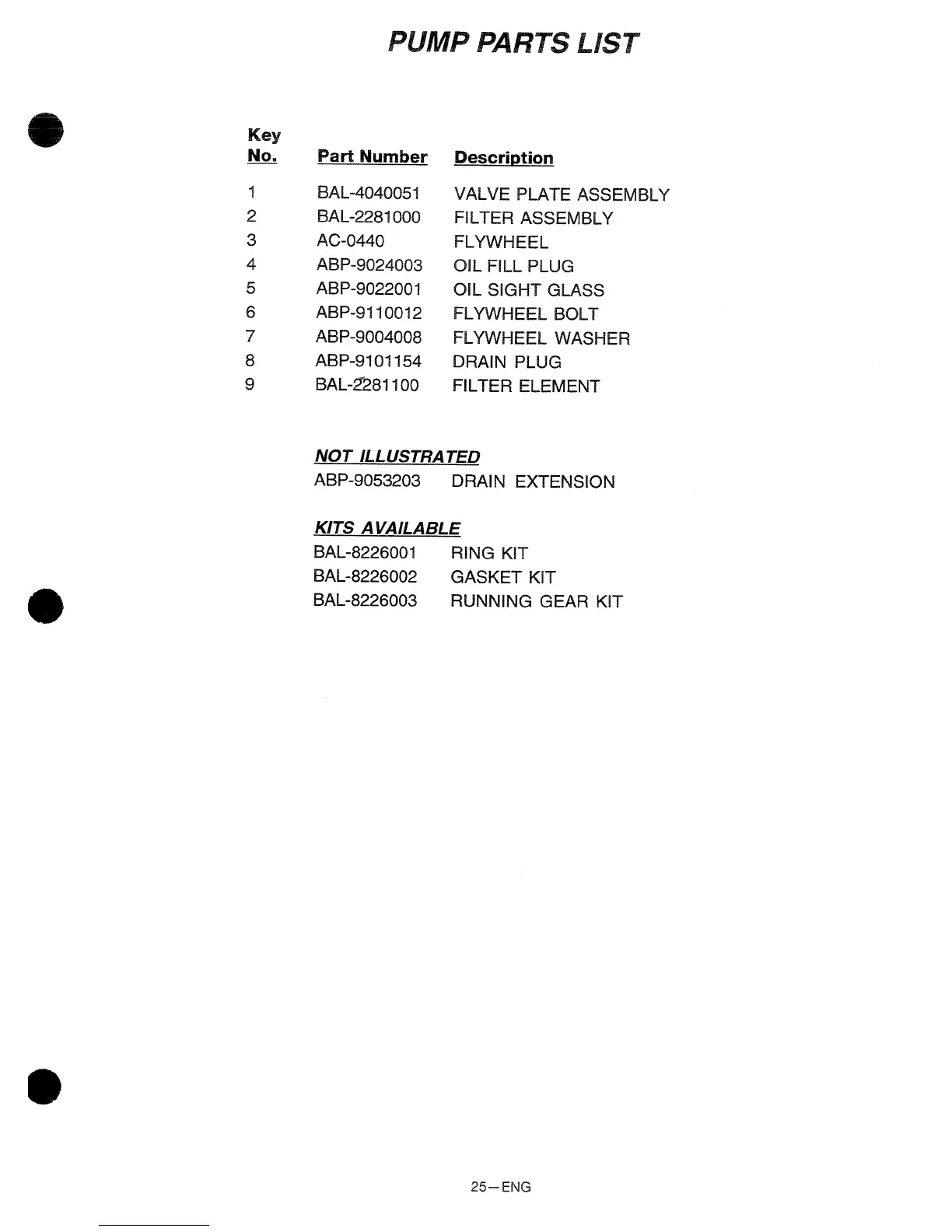 PUMP PARTS LIST

| Key No. | Part Number | Description |
|---|---|---|
| 1 | BAL-4040051 | VALVE PLATE ASSEMBLY |
| 2 | BAL-2281000 | FILTER ASSEMBLY |
| 3 | AC-0440 | FLYWHEEL |
| 4 | ABP-9024003 | OIL FILL PLUG |
| 5 | ABP-9022001 | OIL SIGHT GLASS |
| 6 | ABP-9110012 | FLYWHEEL BOLT |
| 7 | ABP-9004008 | FLYWHEEL WASHER |
| 8 | ABP-9101154 | DRAIN PLUG |
| 9 | BAL-2281100 | FILTER ELEMENT |

NOT ILLUSTRATED
ABP-9053203 DRAIN EXTENSION

KITS AVAILABLE
BAL-8226001 RING KIT
BAL-8226002 GASKET KIT
BAL-8226003 RUNNING GEAR KIT

25—ENG